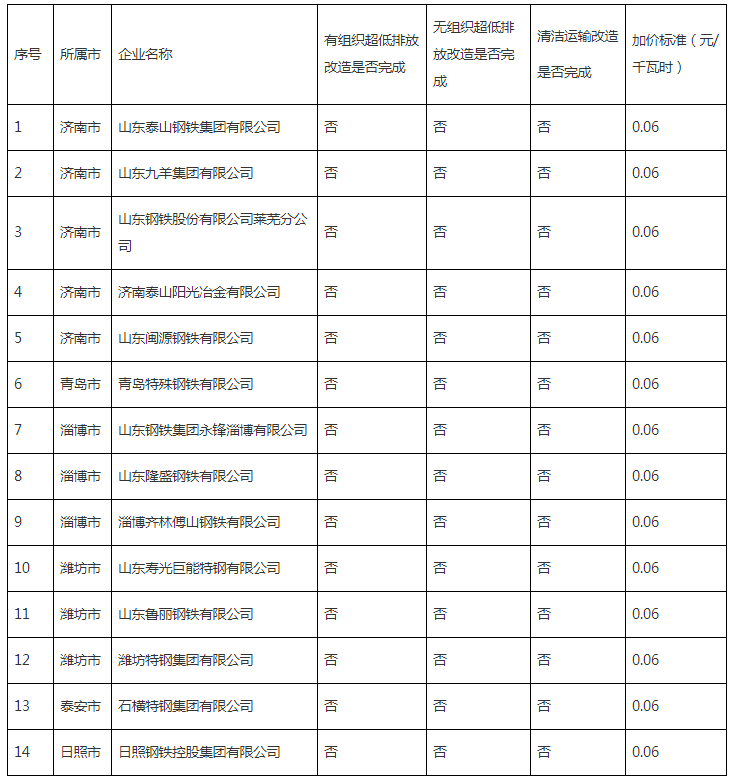 | 序号 | 所属市 | 企业名称 | 有组织超低排放改造是否完成 | 无组织超低排放改造是否完成 | 清洁运输改造是否完成 | 加价标准（元/千瓦时） |
|---|---|---|---|---|---|---|
| 1 | 济南市 | 山东泰山钢铁集团有限公司 | 否 | 否 | 否 | 0.06 |
| 2 | 济南市 | 山东九羊集团有限公司 | 否 | 否 | 否 | 0.06 |
| 3 | 济南市 | 山东钢铁股份有限公司莱芜分公司 | 否 | 否 | 否 | 0.06 |
| 4 | 济南市 | 济南泰山阳光冶金有限公司 | 否 | 否 | 否 | 0.06 |
| 5 | 济南市 | 山东闽源钢铁有限公司 | 否 | 否 | 否 | 0.06 |
| 6 | 青岛市 | 青岛特殊钢铁有限公司 | 否 | 否 | 否 | 0.06 |
| 7 | 淄博市 | 山东钢铁集团永锋淄博有限公司 | 否 | 否 | 否 | 0.06 |
| 8 | 淄博市 | 山东隆盛钢铁有限公司 | 否 | 否 | 否 | 0.06 |
| 9 | 淄博市 | 淄博齐林傅山钢铁有限公司 | 否 | 否 | 否 | 0.06 |
| 10 | 潍坊市 | 山东寿光巨能特钢有限公司 | 否 | 否 | 否 | 0.06 |
| 11 | 潍坊市 | 山东鲁丽钢铁有限公司 | 否 | 否 | 否 | 0.06 |
| 12 | 潍坊市 | 潍坊特钢集团有限公司 | 否 | 否 | 否 | 0.06 |
| 13 | 泰安市 | 石横特钢集团有限公司 | 否 | 否 | 否 | 0.06 |
| 14 | 日照市 | 日照钢铁控股集团有限公司 | 否 | 否 | 否 | 0.06 |